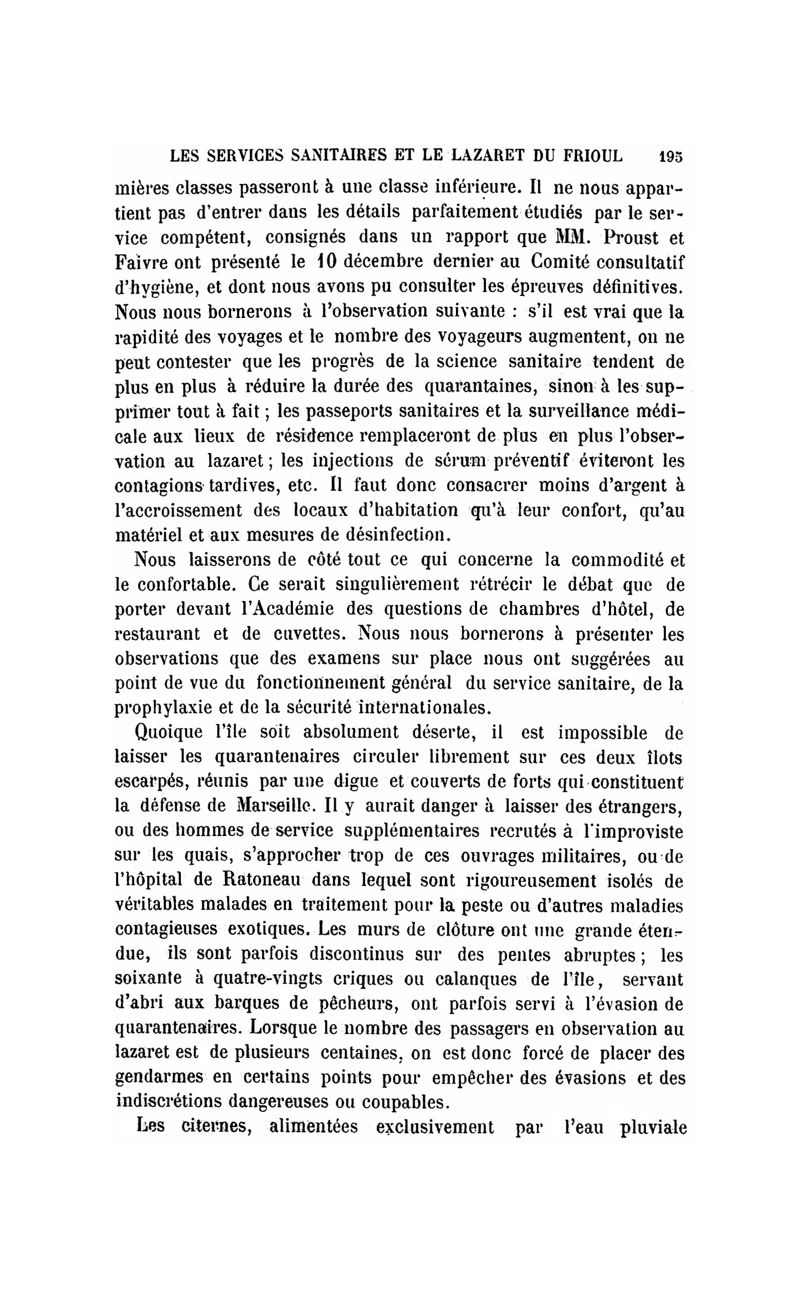 LES SERVICES SANITAIRES ET LE LAZARET DU FRIOUL 195

mières classes passeront à une classe inférieure. Il ne nous appartient pas d'entrer dans les détails parfaitement étudiés par le service compétent, consignés dans un rapport que MM. Proust et Faivre ont présenté le 10 décembre dernier au Comité consultatif d'hygiène, et dont nous avons pu consulter les épreuves définitives. Nous nous bornerons à l'observation suivante : s'il est vrai que la rapidité des voyages et le nombre des voyageurs augmentent, on ne peut contester que les progrès de la science sanitaire tendent de plus en plus à réduire la durée des quarantaines, sinon à les supprimer tout à fait ; les passeports sanitaires et la surveillance médicale aux lieux de résidence remplaceront de plus en plus l'observation au lazaret ; les injections de sérum préventif éviteront les contagions tardives, etc. Il faut donc consacrer moins d'argent à l'accroissement des locaux d'habitation qu'à leur confort, qu'au matériel et aux mesures de désinfection.

Nous laisserons de côté tout ce qui concerne la commodité et le confortable. Ce serait singulièrement rétrécir le débat que de porter devant l'Académie des questions de chambres d'hôtel, de restaurant et de cuvettes. Nous nous bornerons à présenter les observations que des examens sur place nous ont suggérées au point de vue du fonctionnement général du service sanitaire, de la prophylaxie et de la sécurité internationales.

Quoique l'île soit absolument déserte, il est impossible de laisser les quarantenaires circuler librement sur ces deux îlots escarpés, réunis par une digue et couverts de forts qui constituent la défense de Marseille. Il y aurait danger à laisser des étrangers, ou des hommes de service supplémentaires recrutés à l'improviste sur les quais, s'approcher trop de ces ouvrages militaires, ou de l'hôpital de Ratoneau dans lequel sont rigoureusement isolés de véritables malades en traitement pour la peste ou d'autres maladies contagieuses exotiques. Les murs de clôture ont une grande étendue, ils sont parfois discontinus sur des pentes abruptes ; les soixante à quatre-vingts criques ou calanques de l'île, servant d'abri aux barques de pêcheurs, ont parfois servi à l'évasion de quarantenaires. Lorsque le nombre des passagers en observation au lazaret est de plusieurs centaines, on est donc forcé de placer des gendarmes en certains points pour empêcher des évasions et des indiscrétions dangereuses ou coupables.

Les citernes, alimentées exclusivement par l'eau pluviale